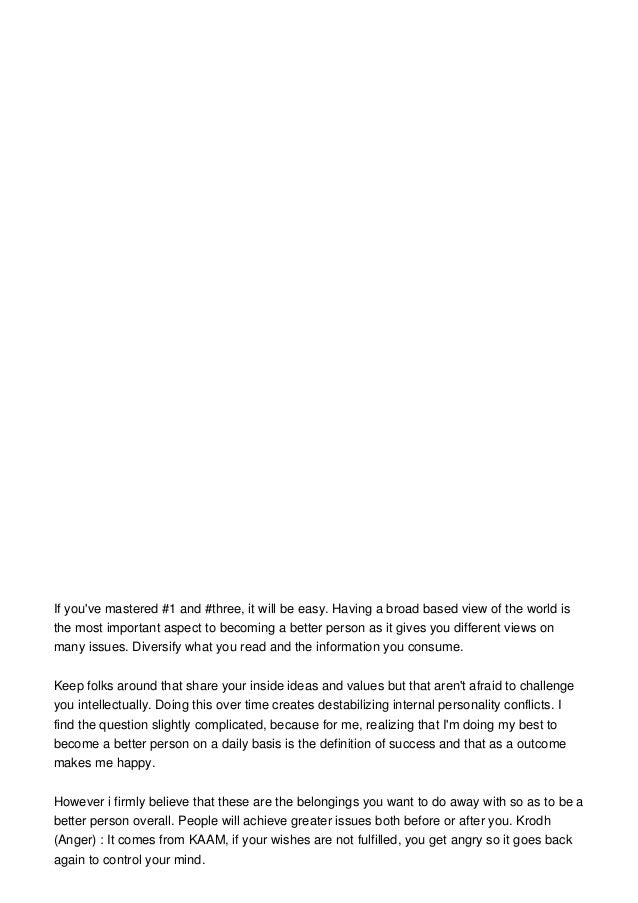 If you've mastered #1 and #three, it will be easy. Having a broad based view of the world is the most important aspect to becoming a better person as it gives you different views on many issues. Diversify what you read and the information you consume.

Keep folks around that share your inside ideas and values but that aren't afraid to challenge you intellectually. Doing this over time creates destabilizing internal personality conflicts. I find the question slightly complicated, because for me, realizing that I'm doing my best to become a better person on a daily basis is the definition of success and that as a outcome makes me happy.

However i firmly believe that these are the belongings you want to do away with so as to be a better person overall. People will achieve greater issues both before or after you. Krodh (Anger) : It comes from KAAM, if your wishes are not fulfilled, you get angry so it goes back again to control your mind.